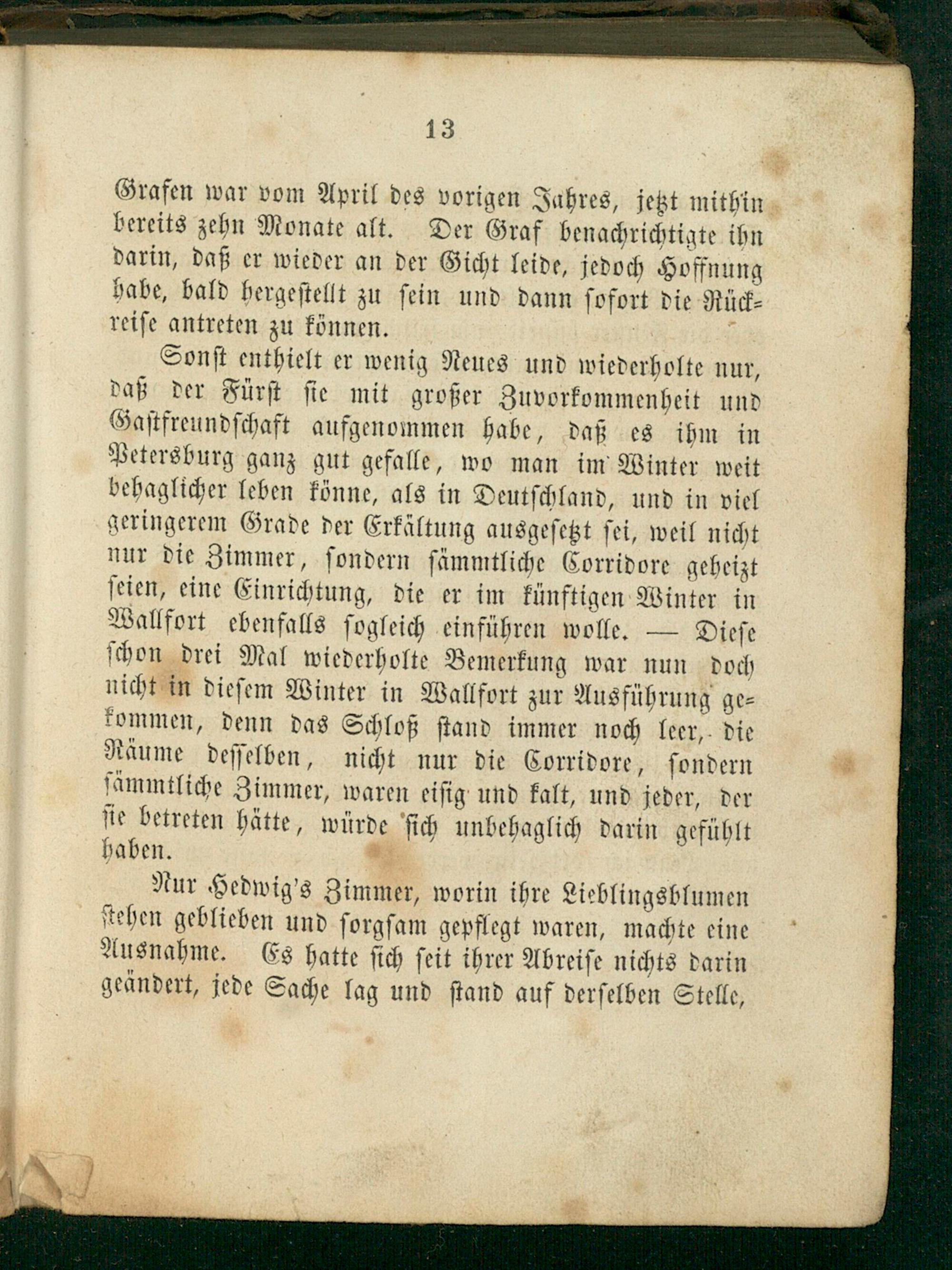 13

Grafen war vom April des vorigen Jahres, jetzt mithin bereits zehn Monate alt. Der Graf benachrichtigte ihn darin, daß er wieder an der Gicht leide, jedoch Hoffnung habe, bald hergestellt zu sein und dann sofort die Rückreise antreten zu können.

Sonst enthielt er wenig Neues und wiederholte nur, daß der Fürst sie mit großer Zuvorkommenheit und Gastfreundschaft aufgenommen habe, daß es ihm in Petersburg ganz gut gefalle, wo man im Winter weit behaglicher leben könne, als in Deutschland, und in viel geringerem Grade der Erkältung ausgesetzt sei, weil nicht nur die Zimmer, sondern sämmtliche Corridore geheizt seien, eine Einrichtung, die er im künftigen Winter in Wallfort ebenfalls sogleich einführen wolle. — Diese schon drei Mal wiederholte Bemerkung war nun doch nicht in diesem Winter in Wallfort zur Ausführung gekommen, denn das Schloß stand immer noch leer, die Räume desselben, nicht nur die Corridore, sondern sämmtliche Zimmer, waren eisig und kalt, und jeder, der sie betreten hätte, würde sich unbehaglich darin gefühlt haben.

Nur Hedwig's Zimmer, worin ihre Lieblingsblumen stehen geblieben und sorgsam gepflegt waren, machte eine Ausnahme. Es hatte sich seit ihrer Abreise nichts darin geändert, jede Sache lag und stand auf derselben Stelle,